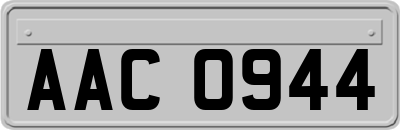 AAC 0944